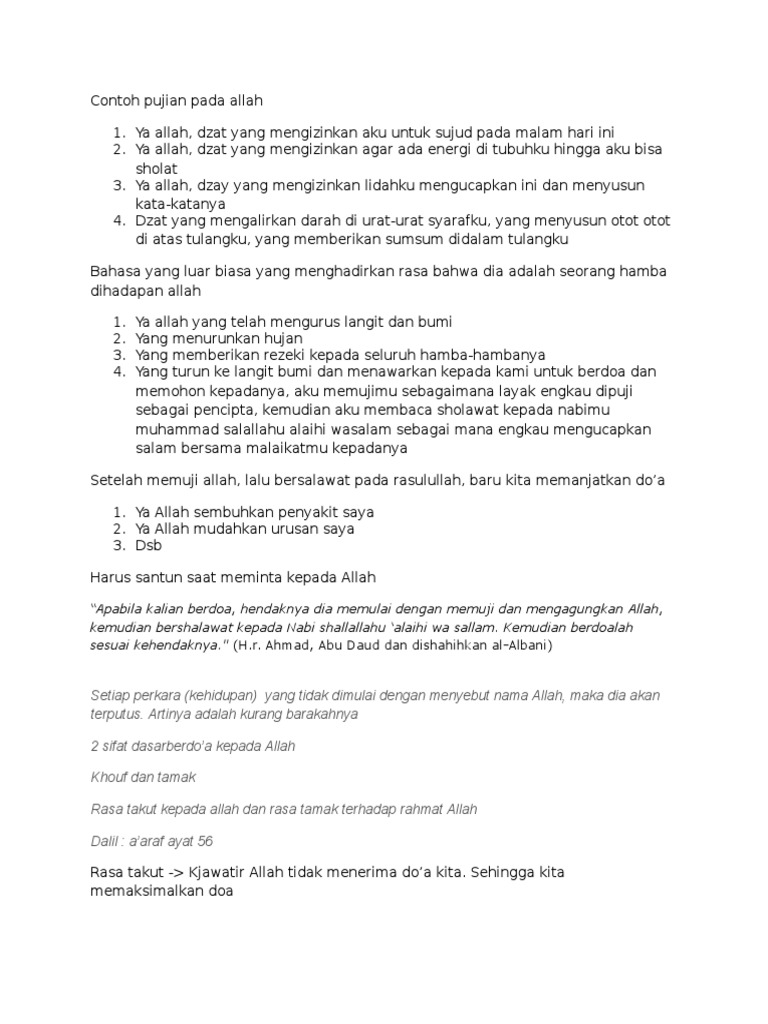 Contoh pujian pada allah

1. Ya allah, dzat yang mengizinkan aku untuk sujud pada malam hari ini
2. Ya allah, dzat yang mengizinkan agar ada energi di tubuhku hingga aku bisa sholat
3. Ya allah, dzay yang mengizinkan lidahku mengucapkan ini dan menyusun kata-katanya
4. Dzat yang mengalirkan darah di urat-urat syarafku, yang menyusun otot otot di atas tulangku, yang memberikan sumsum didalam tulangku

Bahasa yang luar biasa yang menghadirkan rasa bahwa dia adalah seorang hamba dihadapan allah

1. Ya allah yang telah mengurus langit dan bumi
2. Yang menurunkan hujan
3. Yang memberikan rezeki kepada seluruh hamba-hambanya
4. Yang turun ke langit bumi dan menawarkan kepada kami untuk berdoa dan memohon kepadanya, aku memujimu sebagaimana layak engkau dipuji sebagai pencipta, kemudian aku membaca sholawat kepada nabimu muhammad salallahu alaihi wasalam sebagai mana engkau mengucapkan salam bersama malaikatmu kepadanya

Setelah memuji allah, lalu bersalawat pada rasulullah, baru kita memanjatkan do'a

1. Ya Allah sembuhkan penyakit saya
2. Ya Allah mudahkan urusan saya
3. Dsb

Harus santun saat meminta kepada Allah

"Apabila kalian berdoa, hendaknya dia memulai dengan memuji dan mengagungkan Allah, kemudian bershalawat kepada Nabi shallallahu 'alaihi wa sallam. Kemudian berdoalah sesuai kehendaknya." (H.r. Ahmad, Abu Daud dan dishahihkan al-Albani)

Setiap perkara (kehidupan) yang tidak dimulai dengan menyebut nama Allah, maka dia akan terputus. Artinya adalah kurang barakahnya

2 sifat dasarberdo'a kepada Allah

Khouf dan tamak

Rasa takut kepada allah dan rasa tamak terhadap rahmat Allah

Dalil : a'araf ayat 56

Rasa takut -> Kjawatir Allah tidak menerima do'a kita. Sehingga kita memaksimalkan doa